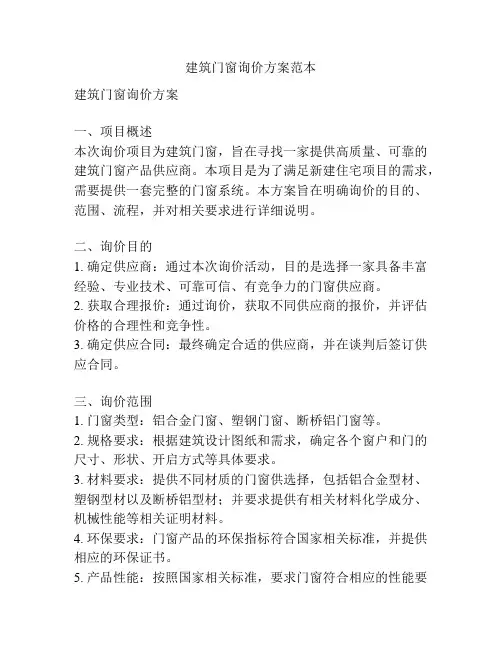 建筑门窗询价方案范本

建筑门窗询价方案

一、项目概述
本次询价项目为建筑门窗，旨在寻找一家提供高质量、可靠的建筑门窗产品供应商。本项目是为了满足新建住宅项目的需求，需要提供一套完整的门窗系统。本方案旨在明确询价的目的、范围、流程，并对相关要求进行详细说明。

二、询价目的
1. 确定供应商：通过本次询价活动，目的是选择一家具备丰富经验、专业技术、可靠可信、有竞争力的门窗供应商。
2. 获取合理报价：通过询价，获取不同供应商的报价，并评估价格的合理性和竞争性。
3. 确定供应合同：最终确定合适的供应商，并在谈判后签订供应合同。

三、询价范围
1. 门窗类型：铝合金门窗、塑钢门窗、断桥铝门窗等。
2. 规格要求：根据建筑设计图纸和需求，确定各个窗户和门的尺寸、形状、开启方式等具体要求。
3. 材料要求：提供不同材质的门窗供选择，包括铝合金型材、塑钢型材以及断桥铝型材；并要求提供有相关材料化学成分、机械性能等相关证明材料。
4. 环保要求：门窗产品的环保指标符合国家相关标准，并提供相应的环保证书。
5. 产品性能：按照国家相关标准，要求门窗符合相应的性能要